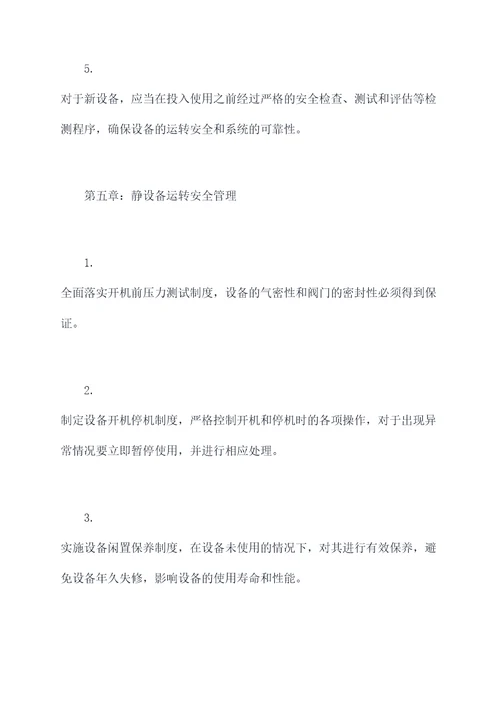 5.

对于新设备，应当在投入使用之前经过严格的安全检查、测试和评估等检测程序，确保设备的运转安全和系统的可靠性。

第五章：静设备运转安全管理

1.

全面落实开机前压力测试制度，设备的气密性和阀门的密封性必须得到保证。

2.

制定设备开机停机制度，严格控制开机和停机时的各项操作，对于出现异常情况要立即暂停使用，并进行相应处理。

3.

实施设备闲置保养制度，在设备未使用的情况下，对其进行有效保养，避免设备年久失修，影响设备的使用寿命和性能。